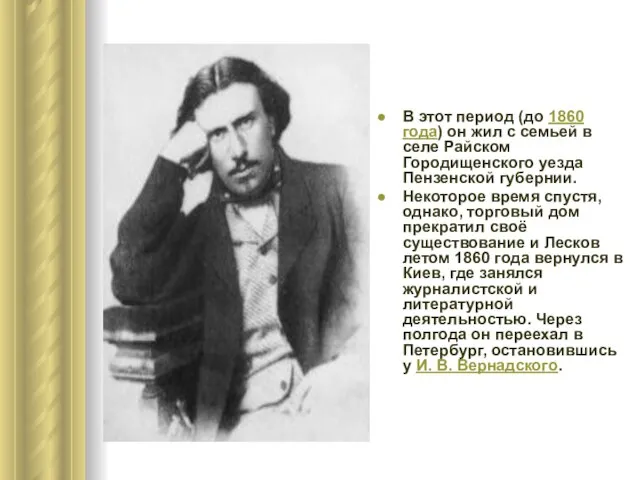 ● В этот период (до 1860 года) он жил с семьей в селе Райском Городищенского уезда Пензенской губернии.

● Некоторое время спустя, однако, торговый дом прекратил своё существование и Лесков летом 1860 года вернулся в Киев, где занялся журналистской и литературной деятельностью. Через полгода он переехал в Петербург, остановившись у И. В. Вернадского.